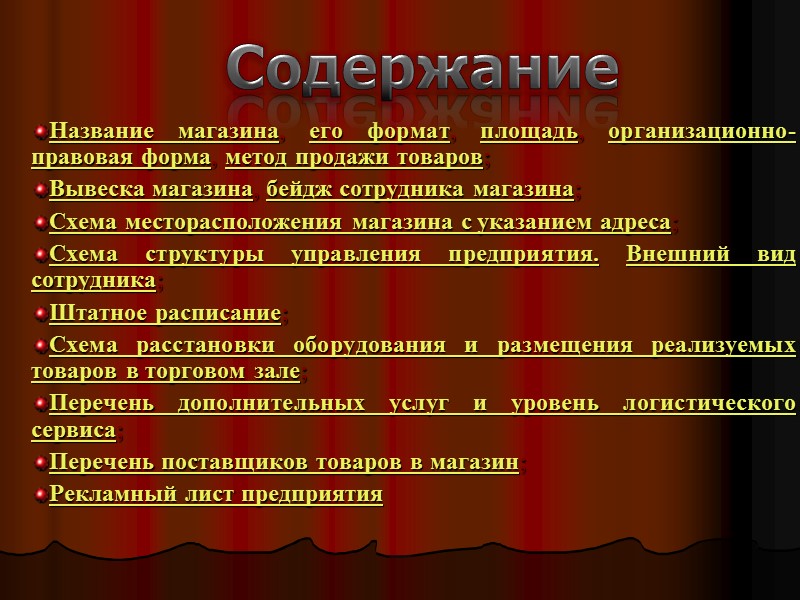 Содержание

• Название магазина, его формат, площадь, организационно-правовая форма, метод продажи товаров;

• Вывеска магазина, бейдж сотрудника магазина;

• Схема месторасположения магазина с указанием адреса;

• Схема структуры управления предприятия. Внешний вид сотрудника;

• Штатное расписание;

• Схема расстановки оборудования и размещения реализуемых товаров в торговом зале;

• Перечень дополнительных услуг и уровень логистического сервиса;

• Перечень поставщиков товаров в магазин;

• Рекламный лист предприятия